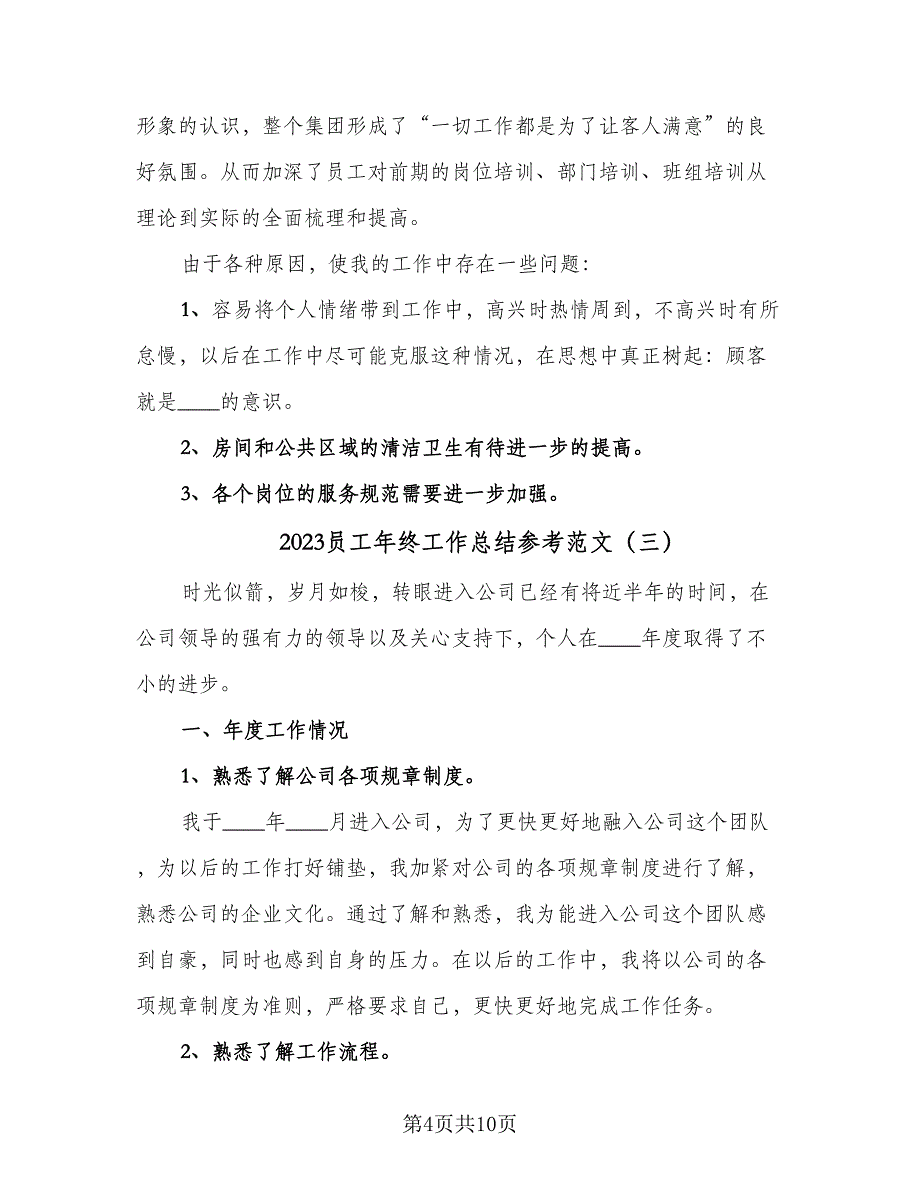 形象的认识，整个集团形成了“一切工作都是为了让客人满意”的良好氛围。从而加深了员工对前期的岗位培训、部门培训、班组培训从理论到实际的全面梳理和提高。

由于各种原因，使我的工作中存在一些问题：

1、容易将个人情绪带到工作中，高兴时热情周到，不高兴时有所怠慢，以后在工作中尽可能克服这种情况，在思想中真正树起：顾客就是____的意识。

2、房间和公共区域的清洁卫生有待进一步的提高。

3、各个岗位的服务规范需要进一步加强。

2023员工年终工作总结参考范文（三）

时光似箭，岁月如梭，转眼进入公司已经有将近半年的时间，在公司领导的强有力的领导以及关心支持下，个人在____年度取得了不小的进步。

一、年度工作情况

1、熟悉了解公司各项规章制度。

我于____年____月进入公司，为了更快更好地融入公司这个团队，为以后的工作打好铺垫，我加紧对公司的各项规章制度进行了解，熟悉公司的企业文化。通过了解和熟悉，我为能进入公司这个团队感到自豪，同时也感到自身的压力。在以后的工作中，我将以公司的各项规章制度为准则，严格要求自己，更快更好地完成工作任务。

2、熟悉了解工作流程。

第4页共10页